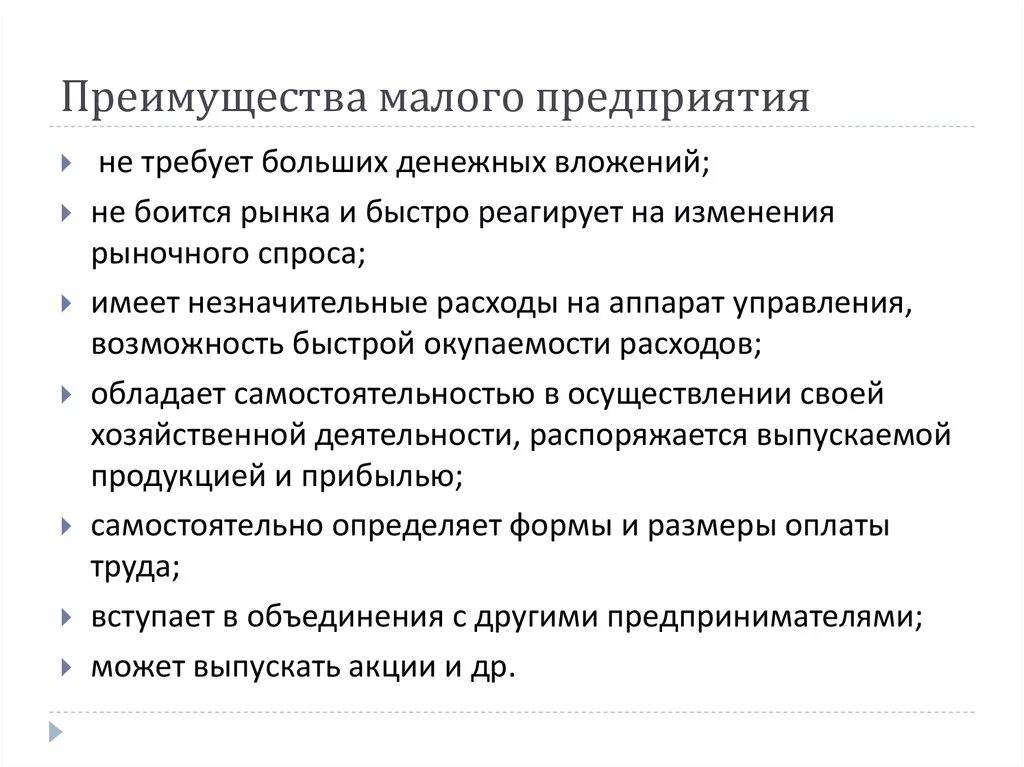 Преимущества малого предприятия

не требует больших денежных вложений;

не боится рынка и быстро реагирует на изменения рыночного спроса;

имеет незначительные расходы на аппарат управления, возможность быстрой окупаемости расходов;

обладает самостоятельностью в осуществлении своей хозяйственной деятельности, распоряжается выпускаемой продукцией и прибылью;

самостоятельно определяет формы и размеры оплаты труда;

вступает в объединения с другими предпринимателями;

может выпускать акции и др.